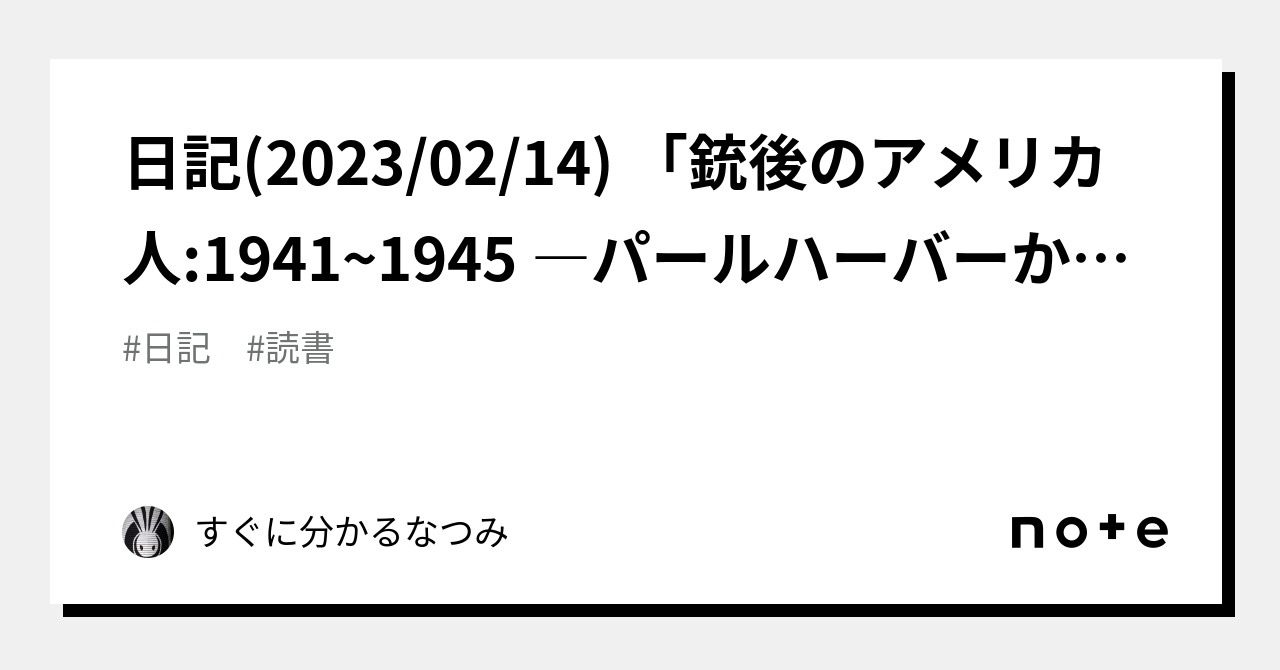 日記(2023/02/14) 「銃後のアメリカ人:1941~1945 ―パールハーバーか…

#日記 #読書

すぐに分かるなつみ

note